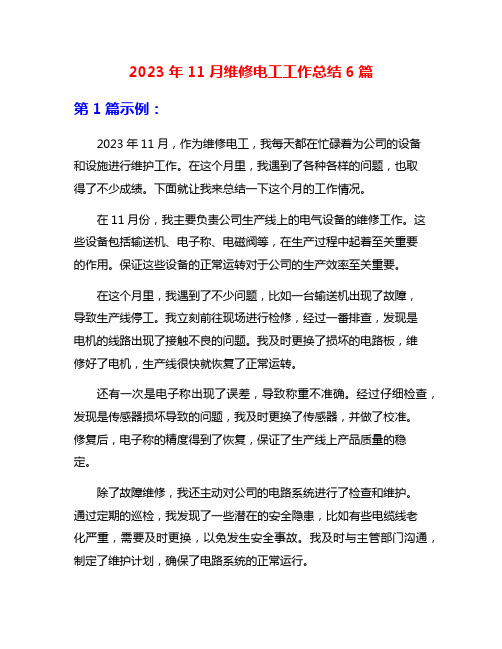 2023 年 11 月维修电工工作总结 6 篇

第 1 篇示例：

2023 年 11 月，作为维修电工，我每天都在忙碌着为公司的设备和设施进行维护工作。在这个月里，我遇到了各种各样的问题，也取得了不少成绩。下面就让我来总结一下这个月的工作情况。

在 11 月份，我主要负责公司生产线上的电气设备的维修工作。这些设备包括输送机、电子称、电磁阀等，在生产过程中起着至关重要的作用。保证这些设备的正常运转对于公司的生产效率至关重要。

在这个月里，我遇到了不少问题，比如一台输送机出现了故障，导致生产线停工。我立刻前往现场进行检修，经过一番排查，发现是电机的线路出现了接触不良的问题。我及时更换了损坏的电路板，维修好了电机，生产线很快就恢复了正常运转。

还有一次是电子称出现了误差，导致称重不准确。经过仔细检查，发现是传感器损坏导致的问题，我及时更换了传感器，并做了校准。修复后，电子称的精度得到了恢复，保证了生产线上产品质量的稳定。

除了故障维修，我还主动对公司的电路系统进行了检查和维护。通过定期的巡检，我发现了一些潜在的安全隐患，比如有些电缆线老化严重，需要及时更换，以免发生安全事故。我及时与主管部门沟通，制定了维护计划，确保了电路系统的正常运行。